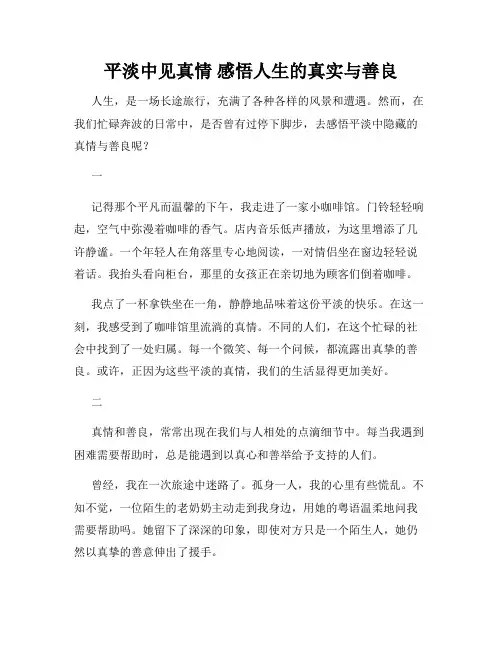 平淡中见真情 感悟人生的真实与善良

人生，是一场长途旅行，充满了各种各样的风景和遭遇。然而，在我们忙碌奔波的日常中，是否曾有过停下脚步，去感悟平淡中隐藏的真情与善良呢？

一

记得那个平凡而温馨的下午，我走进了一家小咖啡馆。门铃轻轻响起，空气中弥漫着咖啡的香气。店内音乐低声播放，为这里增添了几许静谧。一个年轻人在角落里专心地阅读，一对情侣坐在窗边轻轻说着话。我抬头看向柜台，那里的女孩正在亲切地为顾客们倒着咖啡。

我点了一杯拿铁坐在一角，静静地品味着这份平淡的快乐。在这一刻，我感受到了咖啡馆里流淌的真情。不同的人们，在这个忙碌的社会中找到了一处归属。每一个微笑、每一个问候，都流露出真挚的善良。或许，正因为这些平淡的真情，我们的生活显得更加美好。

二

真情和善良，常常出现在我们与人相处的点滴细节中。每当我遇到困难需要帮助时，总是能遇到以真心和善举给予支持的人们。

曾经，我在一次旅途中迷路了。孤身一人，我的心里有些慌乱。不知不觉，一位陌生的老奶奶主动走到我身边，用她的粤语温柔地问我需要帮助吗。她留下了深深的印象，即使对方只是一个陌生人，她仍然以真挚的善意伸出了援手。